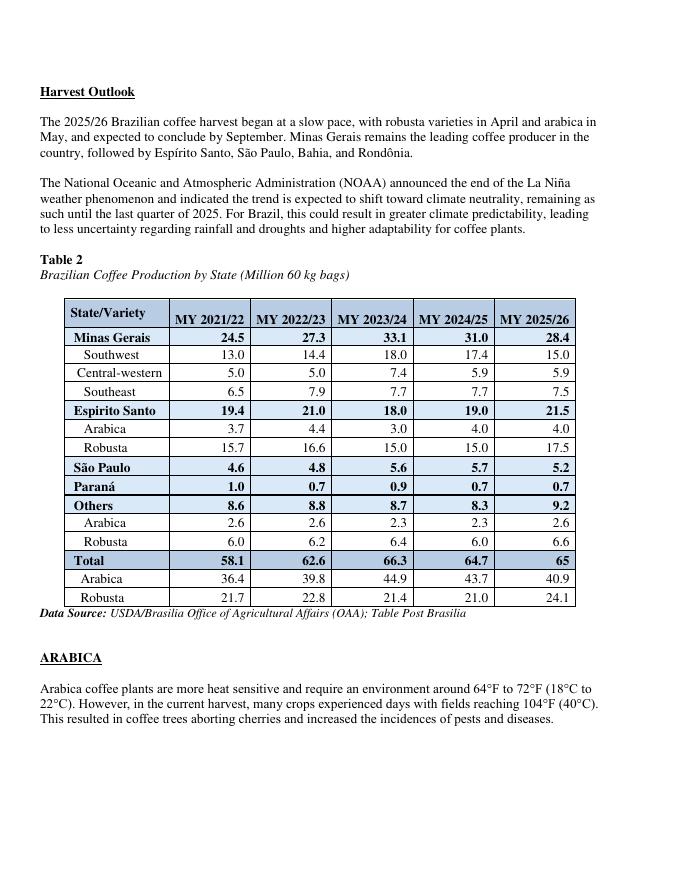 Harvest Outlook

The 2025/26 Brazilian coffee harvest began at a slow pace, with robusta varieties in April and arabica in May, and expected to conclude by September. Minas Gerais remains the leading coffee producer in the country, followed by Espírito Santo, São Paulo, Bahia, and Rondônia.

The National Oceanic and Atmospheric Administration (NOAA) announced the end of the La Niña weather phenomenon and indicated the trend is expected to shift toward climate neutrality, remaining as such until the last quarter of 2025. For Brazil, this could result in greater climate predictability, leading to less uncertainty regarding rainfall and droughts and higher adaptability for coffee plants.

Table 2
Brazilian Coffee Production by State (Million 60 kg bags)

| State/Variety | MY 2021/22 | MY 2022/23 | MY 2023/24 | MY 2024/25 | MY 2025/26 |
|---|---|---|---|---|---|
| Minas Gerais | 24.5 | 27.3 | 33.1 | 31.0 | 28.4 |
| Southwest | 13.0 | 14.4 | 18.0 | 17.4 | 15.0 |
| Central-western | 5.0 | 5.0 | 7.4 | 5.9 | 5.9 |
| Southeast | 6.5 | 7.9 | 7.7 | 7.7 | 7.5 |
| Espirito Santo | 19.4 | 21.0 | 18.0 | 19.0 | 21.5 |
| Arabica | 3.7 | 4.4 | 3.0 | 4.0 | 4.0 |
| Robusta | 15.7 | 16.6 | 15.0 | 15.0 | 17.5 |
| São Paulo | 4.6 | 4.8 | 5.6 | 5.7 | 5.2 |
| Paraná | 1.0 | 0.7 | 0.9 | 0.7 | 0.7 |
| Others | 8.6 | 8.8 | 8.7 | 8.3 | 9.2 |
| Arabica | 2.6 | 2.6 | 2.3 | 2.3 | 2.6 |
| Robusta | 6.0 | 6.2 | 6.4 | 6.0 | 6.6 |
| Total | 58.1 | 62.6 | 66.3 | 64.7 | 65 |
| Arabica | 36.4 | 39.8 | 44.9 | 43.7 | 40.9 |
| Robusta | 21.7 | 22.8 | 21.4 | 21.0 | 24.1 |

Data Source: USDA/Brasilia Office of Agricultural Affairs (OAA); Table Post Brasilia

ARABICA

Arabica coffee plants are more heat sensitive and require an environment around 64°F to 72°F (18°C to 22°C). However, in the current harvest, many crops experienced days with fields reaching 104°F (40°C). This resulted in coffee trees aborting cherries and increased the incidences of pests and diseases.